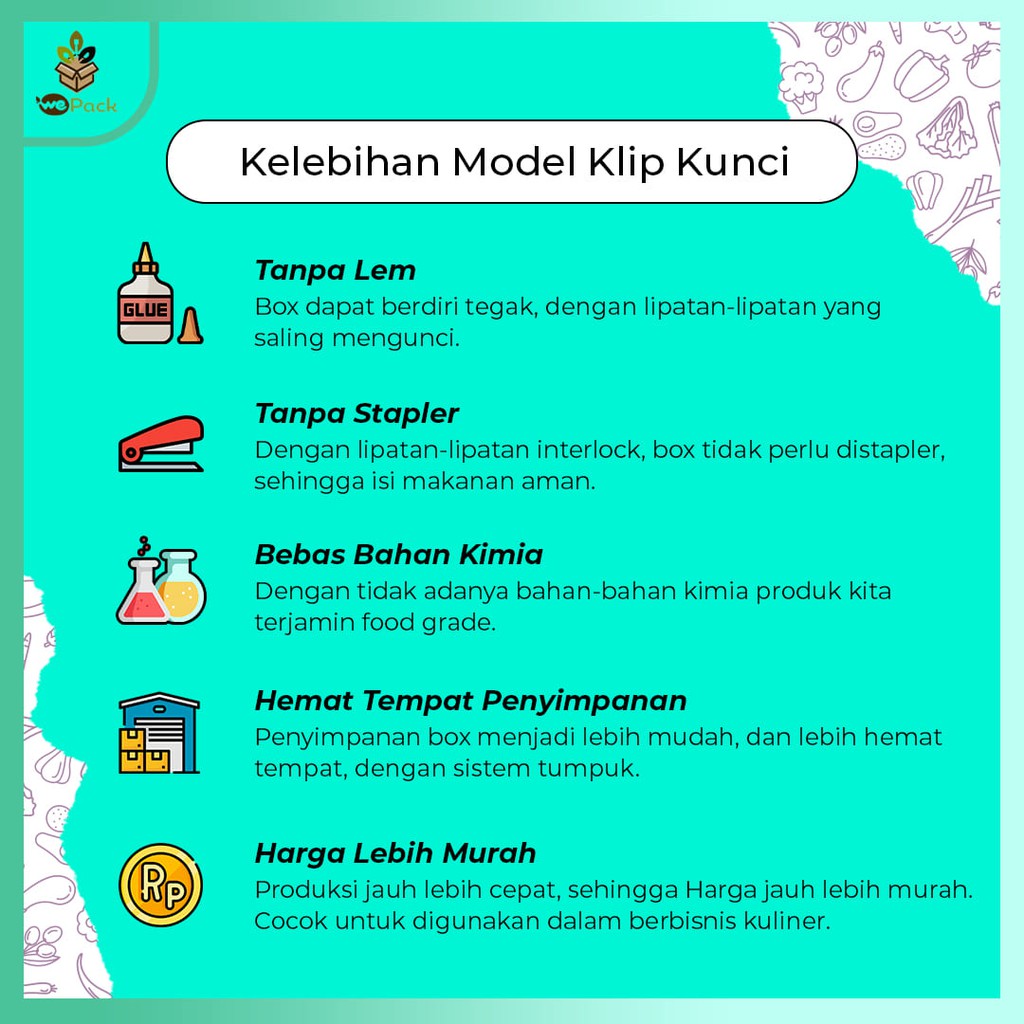 wePack

Kelebihan Model Klip Kunci

GLUE

Tanpa Lem
Box dapat berdiri tegak, dengan lipatan-lipatan yang saling mengunci.

Tanpa Stapler
Dengan lipatan-lipatan interlock, box tidak perlu distapler, sehingga isi makanan aman.

Bebas Bahan Kimia
Dengan tidak adanya bahan-bahan kimia produk kita terjamin food grade.

Hemat Tempat Penyimpanan
Penyimpanan box menjadi lebih mudah, dan lebih hemat tempat, dengan sistem tumpuk.

Rp

Harga Lebih Murah
Produksi jauh lebih cepat, sehingga Harga jauh lebih murah. Cocok untuk digunakan dalam berbisnis kuliner.